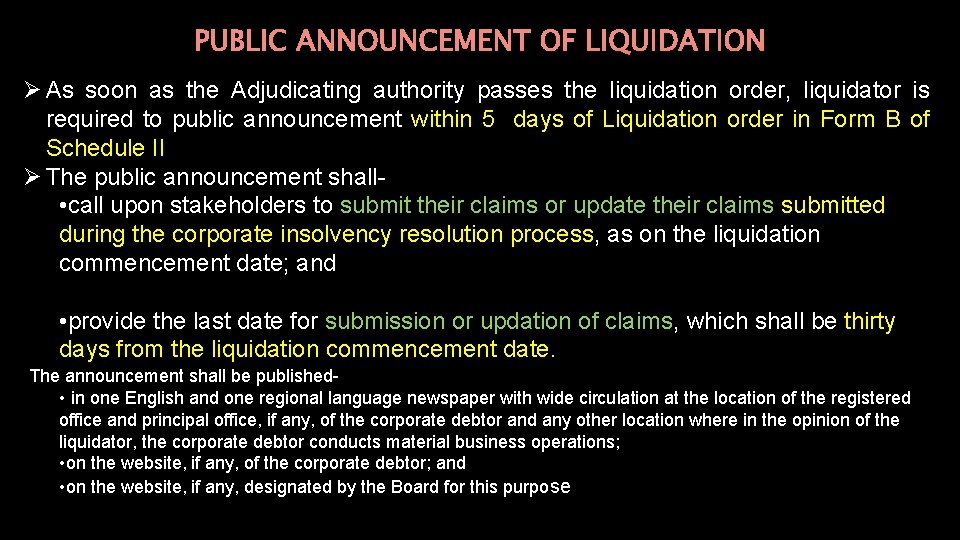 PUBLIC ANNOUNCEMENT OF LIQUIDATION

➢ As soon as the Adjudicating authority passes the liquidation order, liquidator is required to public announcement within 5 days of Liquidation order in Form B of Schedule II

➢ The public announcement shall-

•call upon stakeholders to submit their claims or update their claims submitted during the corporate insolvency resolution process, as on the liquidation commencement date; and

•provide the last date for submission or updation of claims, which shall be thirty days from the liquidation commencement date.

The announcement shall be published-

• in one English and one regional language newspaper with wide circulation at the location of the registered office and principal office, if any, of the corporate debtor and any other location where in the opinion of the liquidator, the corporate debtor conducts material business operations;

•on the website, if any, of the corporate debtor; and

•on the website, if any, designated by the Board for this purpose